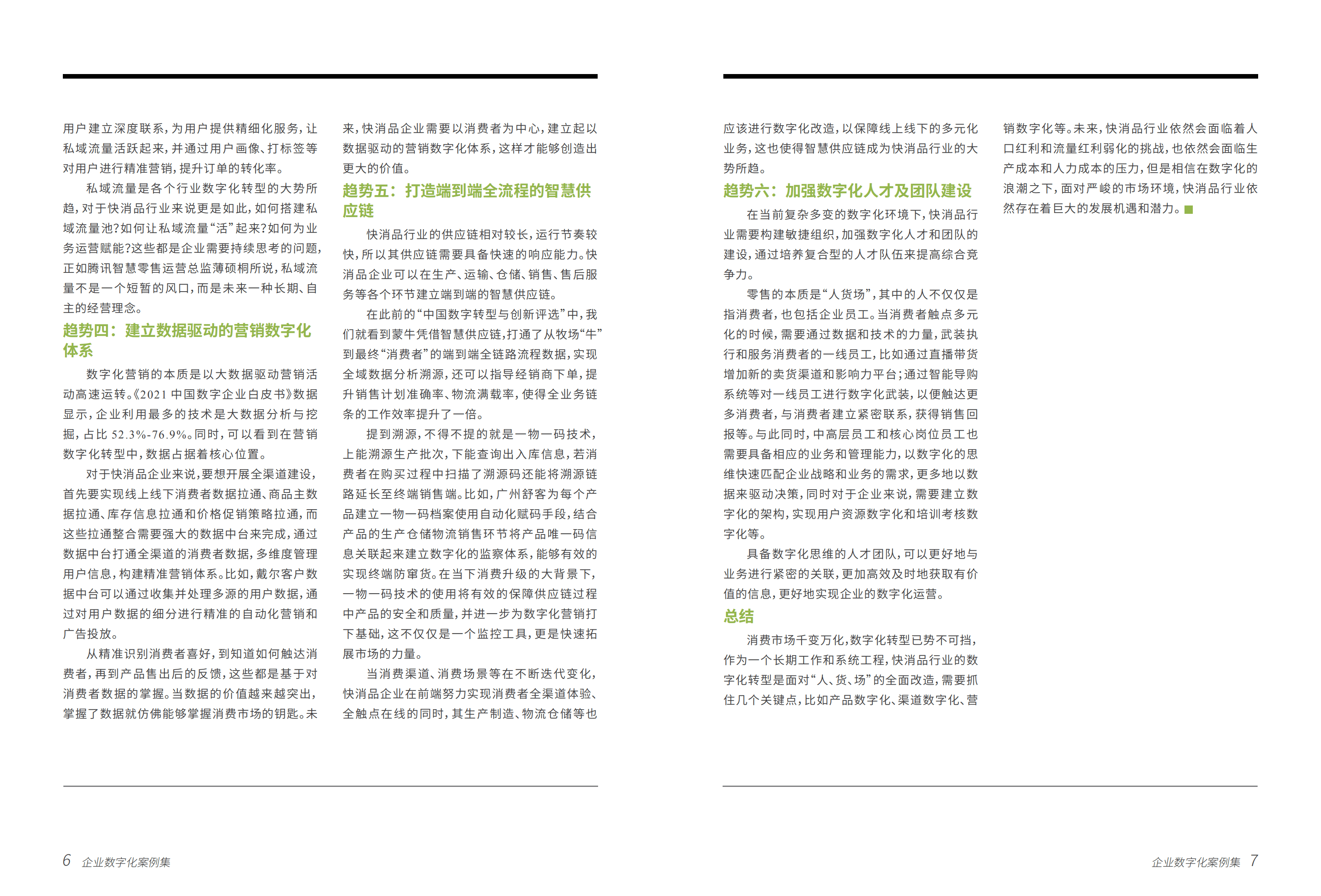 用户建立深度联系，为用户提供精细化服务，让私域流量活跃起来，并通过用户画像、打标签等对用户进行精准营销，提升订单的转化率。

私域流量是各个行业数字化转型的大势所趋，对于快消品行业来说更是如此，如何搭建私域流量池?如何让私域流量“活”起来?如何为业务运营赋能?这些都是企业需要持续思考的问题，正如腾讯智慧零售运营总监薄硕桐所说，私域流量不是一个短暂的风口，而是未来一种长期、自主的经营理念。

趋势四：建立数据驱动的营销数字化体系

数字化营销的本质是以大数据驱动营销活动高速运转。《2021 中国数字企业白皮书》数据显示，企业利用最多的技术是大数据分析与挖掘，占比 52.3%-76.9%。同时，可以看到在营销数字化转型中，数据占据着核心位置。

对于快消品企业来说，要想开展全渠道建设，首先要实现线上线下消费者数据拉通、商品主数据拉通、库存信息拉通和价格促销策略拉通，而这些拉通整合需要强大的数据中台来完成，通过数据中台打通全渠道的消费者数据，多维度管理用户信息，构建精准营销体系。比如，戴尔客户数据中台可以通过收集并处理多源的用户数据，通过对用户数据的细分进行精准的自动化营销和广告投放。

从精准识别消费者喜好，到知道如何触达消费者，再到产品售出后的反馈，这些都是基于对消费者数据的掌握。当数据的价值越来越突出，掌握了数据就仿佛能够掌握消费市场的钥匙。未来，快消品企业需要以消费者为中心，建立起以数据驱动的营销数字化体系，这样才能够创造出更大的价值。

趋势五：打造端到端全流程的智慧供应链

快消品行业的供应链相对较长，运行节奏较快，所以其供应链需要具备快速的响应能力。快消品企业可以在生产、运输、仓储、销售、售后服务等各个环节建立端到端的智慧供应链。

在此前的“中国数字转型与创新评选”中，我们就看到蒙牛凭借智慧供应链，打通了从牧场“牛”到最终“消费者”的端到端全链路流程数据，实现全域数据分析溯源，还可以指导经销商下单，提升销售计划准确率、物流满载率，使得全业务链条的工作效率提升了一倍。

提到溯源，不得不提的就是一物一码技术，上能溯源生产批次，下能查询出入库信息，若消费者在购买过程中扫描了溯源码还能将溯源链路延长至终端销售端。比如，广州舒客为每个产品建立一物一码档案使用自动化赋码手段，结合产品的生产仓储物流销售环节将产品唯一码信息关联起来建立数字化的监察体系，能够有效的实现终端防窜货。在当下消费升级的大背景下，一物一码技术的使用将有效的保障供应链过程中产品的安全和质量，并进一步为数字化营销打下基础，这不仅仅是一个监控工具，更是快速拓展市场的力量。

当消费渠道、消费场景等在不断迭代变化，快消品企业在前端努力实现消费者全渠道体验、全触点在线的同时，其生产制造、物流仓储等也应该进行数字化改造，以保障线上线下的多元化业务，这也使得智慧供应链成为快消品行业的大势所趋。

趋势六：加强数字化人才及团队建设

在当前复杂多变的数字化环境下，快消品行业需要构建敏捷组织，加强数字化人才和团队的建设，通过培养复合型的人才队伍来提高综合竞争力。

零售的本质是“人货场”，其中的人不仅仅是指消费者，也包括企业员工。当消费者触点多元化的时候，需要通过数据和技术的力量，武装执行和服务消费者的一线员工，比如通过直播带货增加新的卖货渠道和影响力平台；通过智能导购系统等对一线员工进行数字化武装，以便触达更多消费者，与消费者建立紧密联系，获得销售回报等。与此同时，中高层员工和核心岗位员工也需要具备相应的业务和管理能力，以数字化的思维快速匹配企业战略和业务的需求，更多地以数据来驱动决策，同时对于企业来说，需要建立数字化的架构，实现用户资源数字化和培训考核数字化等。

具备数字化思维的人才团队，可以更好地与业务进行紧密的关联，更加高效及时地获取有价值的信息，更好地实现企业的数字化运营。

总结

消费市场千变万化，数字化转型已势不可挡，作为一个长期工作和系统工程，快消品行业的数字化转型是面对“人、货、场”的全面改造，需要抓住几个关键点，比如产品数字化、渠道数字化、营销数字化等。未来，快消品行业依然会面临着人口红利和流量红利弱化的挑战，也依然会面临生产成本和人力成本的压力，但是相信在数字化的浪潮之下，面对严峻的市场环境，快消品行业依然存在着巨大的发展机遇和潜力。

6 企业数字化案例集

企业数字化案例集 7